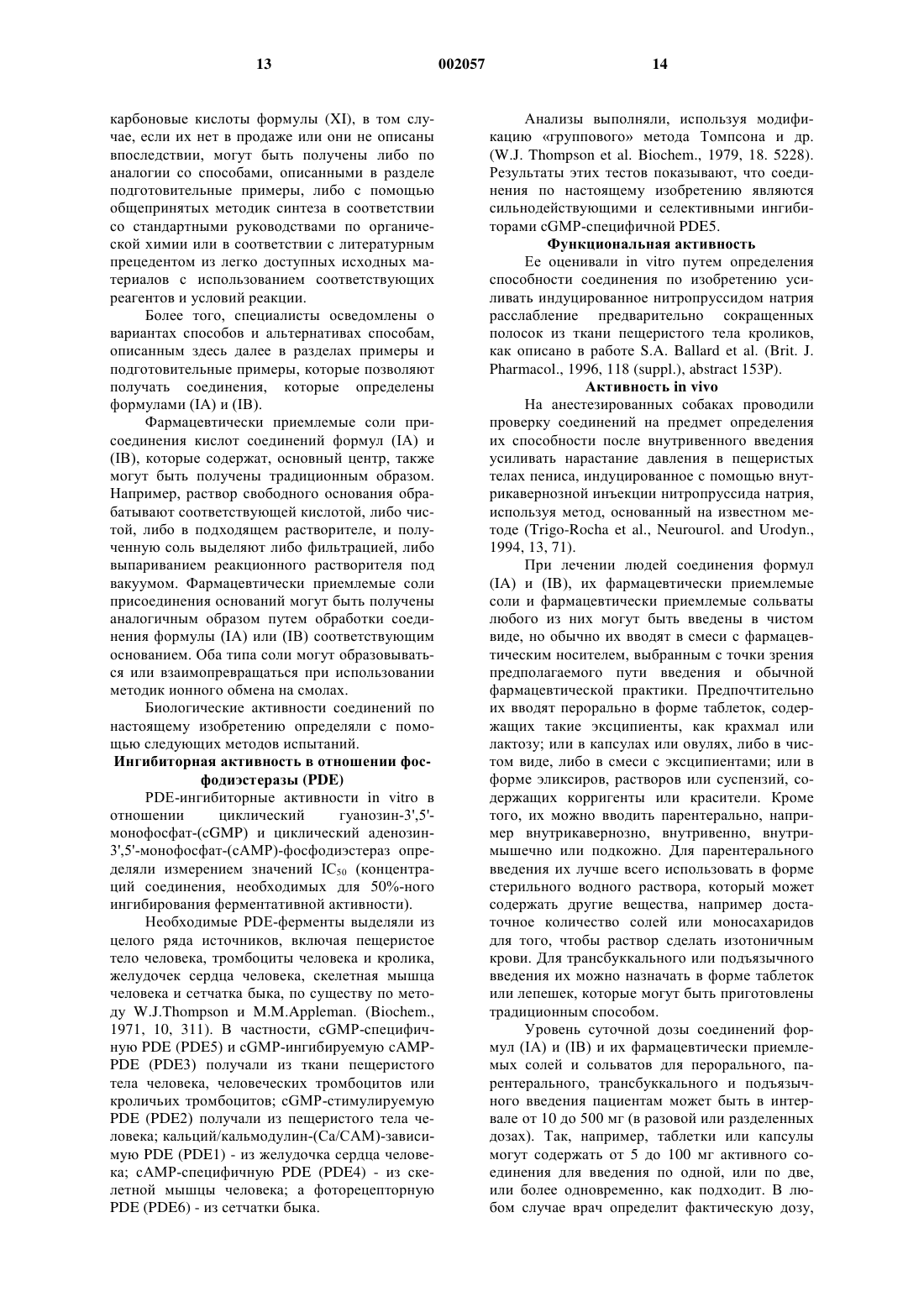 13 002057 14

карбоновые кислоты формулы (XI), в том случае, если их нет в продаже или они не описаны впоследствии, могут быть получены либо по аналогии со способами, описанными в разделе подготовительные примеры, либо с помощью общепринятых методик синтеза в соответствии со стандартными руководствами по органической химии или в соответствии с литературным прецедентом из легко доступных исходных материалов с использованием соответствующих реагентов и условий реакции.

Более того, специалисты осведомлены о вариантах способов и альтернативах способам, описанным здесь далее в разделах примеры и подготовительные примеры, которые позволяют получать соединения, которые определены формулами (IA) и (IB).

Фармацевтически приемлемые соли присоединения кислот соединений формул (IA) и (IB), которые содержат, основный центр, также могут быть получены традиционным образом. Например, раствор свободного основания обрабатывают соответствующей кислотой, либо чистой, либо в подходящем растворителе, и полученную соль выделяют либо фильтрацией, либо выпариванием реакционного растворителя под вакуумом. Фармацевтически приемлемые соли присоединения оснований могут быть получены аналогичным образом путем обработки соединения формулы (IA) или (IB) соответствующим основанием. Оба типа соли могут образовываться или взаимопревращаться при использовании методик ионного обмена на смолах.

Биологические активности соединений по настоящему изобретению определяли с помощью следующих методов испытаний.

Ингибиторная активность в отношении фосфодиэстеразы (PDE)

PDE-ингибиторные активности in vitro в отношении циклический гуанозин-3',5'-монофосфат-(cGMP) и циклический аденозин-3',5'-монофосфат-(cAMP)-фосфодиэстераз определяли измерением значений $IC_{50}$ (концентраций соединения, необходимых для 50%-ного ингибирования ферментативной активности).

Необходимые PDE-ферменты выделяли из целого ряда источников, включая пещеристое тело человека, тромбоциты человека и кролика, желудочек сердца человека, скелетная мышца человека и сетчатка быка, по существу по методу W.J.Thompson и M.M.Appleman. (Biochem., 1971, 10, 311). В частности, cGMP-специфичную PDE (PDE5) и cGMP-ингибируемую cAMP-PDE (PDE3) получали из ткани пещеристого тела человека, человеческих тромбоцитов или кроличьих тромбоцитов; cGMP-стимулируемую PDE (PDE2) получали из пещеристого тела человека; кальций/кальмодулин-(Ca/CAM)-зависимую PDE (PDE1) - из желудочка сердца человека; cAMP-специфичную PDE (PDE4) - из скелетной мышцы человека; а фоторецепторную PDE (PDE6) - из сетчатки быка.

Анализы выполняли, используя модификацию «группового» метода Томпсона и др. (W.J. Thompson et al. Biochem., 1979, 18. 5228). Результаты этих тестов показывают, что соединения по настоящему изобретению являются сильнодействующими и селективными ингибиторами cGMP-специфичной PDE5.

Функциональная активность

Ее оценивали in vitro путем определения способности соединения по изобретению усиливать индуцированное нитропруссидом натрия расслабление предварительно сокращенных полосок из ткани пещеристого тела кроликов, как описано в работе S.A. Ballard et al. (Brit. J. Pharmacol., 1996, 118 (suppl.), abstract 153P).

Активность in vivo

На анестезированных собаках проводили проверку соединений на предмет определения их способности после внутривенного введения усиливать нарастание давления в пещеристых телах пениса, индуцированное с помощью внутрикавернозной инъекции нитропруссида натрия, используя метод, основанный на известном методе (Trigo-Rocha et al., Neurourol. and Urodyn., 1994, 13, 71).

При лечении людей соединения формул (IA) и (IB), их фармацевтически приемлемые соли и фармацевтически приемлемые сольваты любого из них могут быть введены в чистом виде, но обычно их вводят в смеси с фармацевтическим носителем, выбранным с точки зрения предполагаемого пути введения и обычной фармацевтической практики. Предпочтительно их вводят перорально в форме таблеток, содержащих такие эксципиенты, как крахмал или лактозу; или в капсулах или овулях, либо в чистом виде, либо в смеси с эксципиентами; или в форме эликсиров, растворов или суспензий, содержащих корригенты или красители. Кроме того, их можно вводить парентерально, например внутрикавернозно, внутривенно, внутримышечно или подкожно. Для парентерального введения их лучше всего использовать в форме стерильного водного раствора, который может содержать другие вещества, например достаточное количество солей или моносахаридов для того, чтобы раствор сделать изотоничным крови. Для трансбуккального или подъязычного введения их можно назначать в форме таблеток или лепешек, которые могут быть приготовлены традиционным способом.

Уровень суточной дозы соединений формул (IA) и (IB) и их фармацевтически приемлемых солей и сольватов для перорального, парентерального, трансбуккального и подъязычного введения пациентам может быть в интервале от 10 до 500 мг (в разовой или разделенных дозах). Так, например, таблетки или капсулы могут содержать от 5 до 100 мг активного соединения для введения по одной, или по две, или более одновременно, как подходит. В любом случае врач определит фактическую дозу,